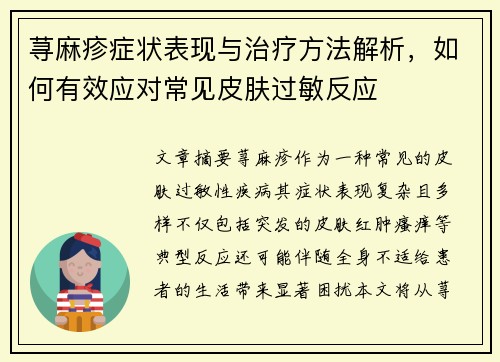 荨麻疹症状表现与治疗方法解析，如何有效应对常见皮肤过敏反应

文章摘要荨麻疹作为一种常见的皮肤过敏性疾病其症状表现复杂且多样不仅包括突发的皮肤红肿瘙痒等典型反应还可能伴随全身不适给患者的生活带来显著困扰本文将从荨